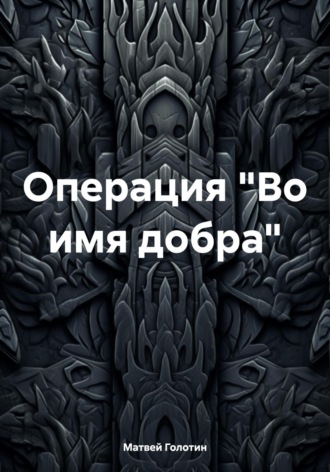 Операция "Во имя добра"

Матвей Голотин